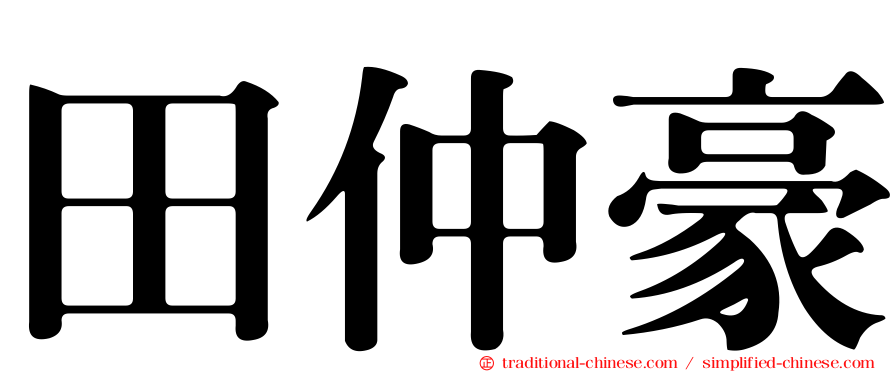 田仲豪

㊣ traditional-chinese.com / simplified-chinese.com